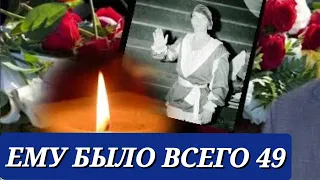 ЕМУ БЫЛО ВСЕГО 49